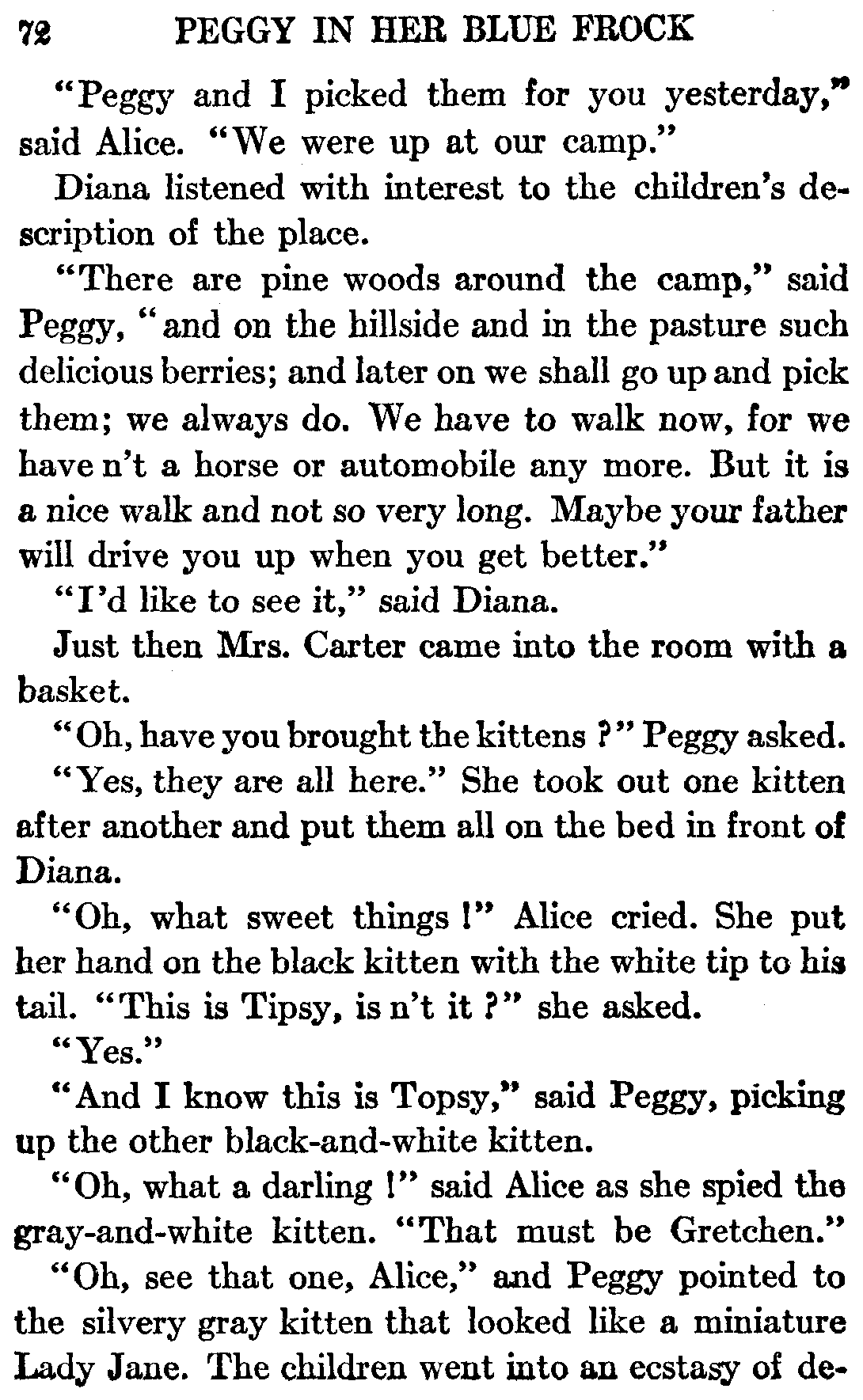 72 PEGGY IN HER BLUE FROCK

"Peggy and I picked them for you yesterday," said Alice. "We were up at our camp."

Diana listened with interest to the children's description of the place.

"There are pine woods around the camp," said Peggy, "and on the hillside and in the pasture such delicious berries; and later on we shall go up and pick them; we always do. We have to walk now, for we have n't a horse or automobile any more. But it is a nice walk and not so very long. Maybe your father will drive you up when you get better."

"I'd like to see it," said Diana.

Just then Mrs. Carter came into the room with a basket.

"Oh, have you brought the kittens ?" Peggy asked.

"Yes, they are all here." She took out one kitten after another and put them all on the bed in front of Diana.

"Oh, what sweet things !" Alice cried. She put her hand on the black kitten with the white tip to his tail. "This is Tipsy, is n't it ?" she asked.

"Yes."

"And I know this is Topsy," said Peggy, picking up the other black-and-white kitten.

"Oh, what a darling !" said Alice as she spied the gray-and-white kitten. "That must be Gretchen."

"Oh, see that one, Alice," and Peggy pointed to the silvery gray kitten that looked like a miniature Lady Jane. The children went into an ecstasy of de-